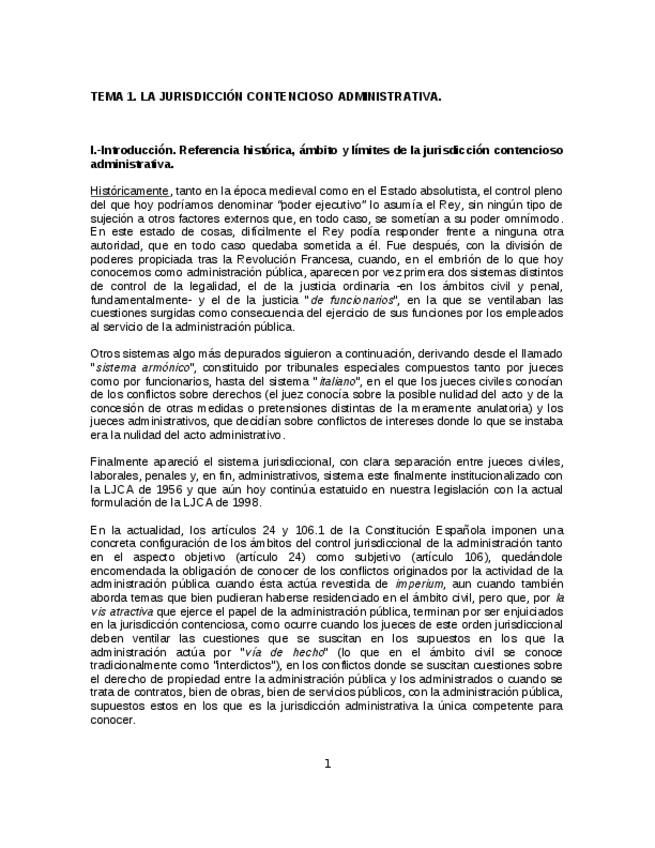 TEMA 1. LA JURISDICCIÓN CONTENCIOSO ADMINISTRATIVA.

I.-Introducción. Referencia histórica, ámbito y límites de la jurisdicción contencioso administrativa.

Históricamente, tanto en la época medieval como en el Estado absolutista, el control pleno del que hoy podríamos denominar "poder ejecutivo" lo asumía el Rey, sin ningún tipo de sujeción a otros factores externos que, en todo caso, se sometían a su poder omnímodo. En este estado de cosas, difícilmente el Rey podía responder frente a ninguna otra autoridad, que en todo caso quedaba sometida a él. Fue después, con la división de poderes propiciada tras la Revolución Francesa, cuando, en el embrión de lo que hoy conocemos como administración pública, aparecen por vez primera dos sistemas distintos de control de la legalidad, el de la justicia ordinaria -en los ámbitos civil y penal, fundamentalmente- y el de la justicia "de funcionarios", en la que se ventilaban las cuestiones surgidas como consecuencia del ejercicio de sus funciones por los empleados al servicio de la administración pública.

Otros sistemas algo más depurados siguieron a continuación, derivando desde el llamado "sistema armónico", constituido por tribunales especiales compuestos tanto por jueces como por funcionarios, hasta del sistema "italiano", en el que los jueces civiles conocían de los conflictos sobre derechos (el juez conocía sobre la posible nulidad del acto y de la concesión de otras medidas o pretensiones distintas de la meramente anulatoria) y los jueces administrativos, que decidían sobre conflictos de intereses donde lo que se instaba era la nulidad del acto administrativo.

Finalmente apareció el sistema jurisdiccional, con clara separación entre jueces civiles, laborales, penales y, en fin, administrativos, sistema este finalmente institucionalizado con la LJCA de 1956 y que aún hoy continúa estatuido en nuestra legislación con la actual formulación de la LJCA de 1998.

En la actualidad, los artículos 24 y 106.1 de la Constitución Española imponen una concreta configuración de los ámbitos del control jurisdiccional de la administración tanto en el aspecto objetivo (artículo 24) como subjetivo (artículo 106), quedándole encomendada la obligación de conocer de los conflictos originados por la actividad de la administración pública cuando ésta actúa revestida de imperium, aun cuando también aborda temas que bien pudieran haberse residenciado en el ámbito civil, pero que, por la vis atractiva que ejerce el papel de la administración pública, terminan por ser enjuiciados en la jurisdicción contenciosa, como ocurre cuando los jueces de este orden jurisdiccional deben ventilar las cuestiones que se suscitan en los supuestos en los que la administración actúa por "vía de hecho" (lo que en el ámbito civil se conoce tradicionalmente como "interdictos"), en los conflictos donde se suscitan cuestiones sobre el derecho de propiedad entre la administración pública y los administrados o cuando se trata de contratos, bien de obras, bien de servicios públicos, con la administración pública, supuestos estos en los que es la jurisdicción administrativa la única competente para conocer.

1